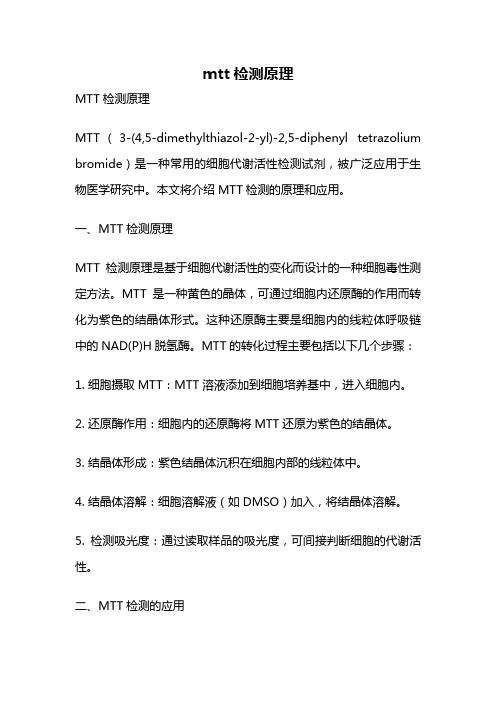 mtt 检测原理

MTT 检测原理

MTT（3-(4,5-dimethylthiazol-2-yl)-2,5-diphenyl tetrazolium bromide）是一种常用的细胞代谢活性检测试剂，被广泛应用于生物医学研究中。本文将介绍 MTT 检测的原理和应用。

一、MTT 检测原理

MTT 检测原理是基于细胞代谢活性的变化而设计的一种细胞毒性测定方法。MTT 是一种黄色的晶体，可通过细胞内还原酶的作用而转化为紫色的结晶体形式。这种还原酶主要是细胞内的线粒体呼吸链中的 NAD(P)H 脱氢酶。MTT 的转化过程主要包括以下几个步骤：

1. 细胞摄取 MTT：MTT 溶液添加到细胞培养基中，进入细胞内。

2. 还原酶作用：细胞内的还原酶将 MTT 还原为紫色的结晶体。

3. 结晶体形成：紫色结晶体沉积在细胞内部的线粒体中。

4. 结晶体溶解：细胞溶解液（如 DMSO）加入，将结晶体溶解。

5. 检测吸光度：通过读取样品的吸光度，可间接判断细胞的代谢活性。

二、MTT 检测的应用